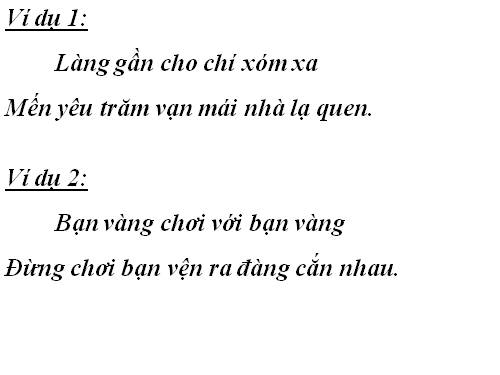 Ví dụ 1:

Làng gần cho chí xóm xa
Mến yêu trăm vạn mái nhà lạ quen.

Ví dụ 2:

Bạn vàng chơi với bạn vàng
Đừng chơi bạn vện ra đàng cắn nhau.